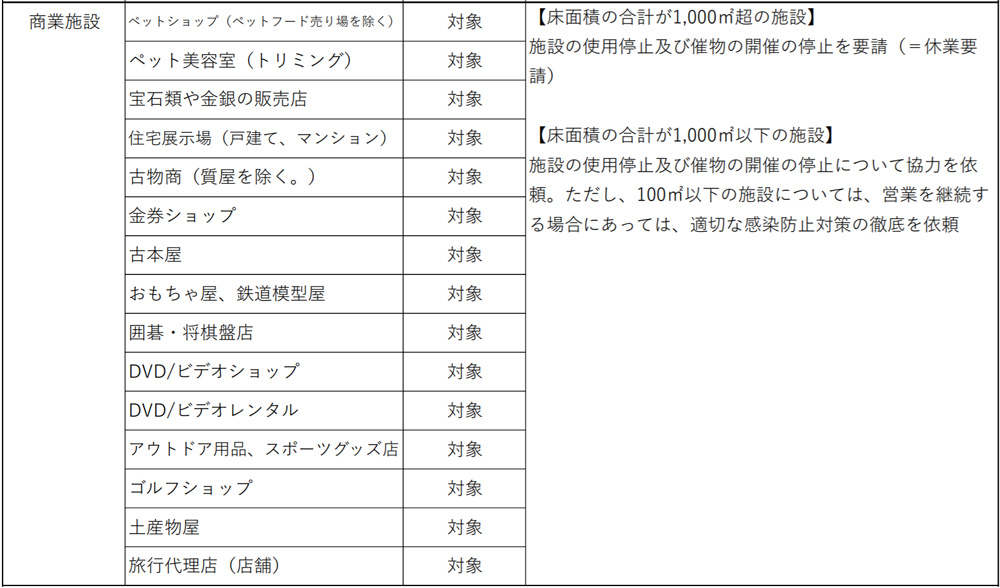 | 商業施設 | ペットショップ（ペットフード売り場を除く） | 対象 | 【床面積の合計が1,000㎡超の施設】 施設の使用停止及び催物の開催の停止を要請（＝休業要請） 【床面積の合計が1,000㎡以下の施設】 施設の使用停止及び催物の開催の停止について協力を依頼。ただし、100㎡以下の施設については、営業を継続する場合にあっては、適切な感染防止対策の徹底を依頼 |
|---|---|---|---|
| | ペット美容室（トリミング） | 対象 | |
| | 宝石類や金銀の販売店 | 対象 | |
| | 住宅展示場（戸建て、マンション） | 対象 | |
| | 古物商（質屋を除く。） | 対象 | |
| | 金券ショップ | 対象 | |
| | 古本屋 | 対象 | |
| | おもちゃ屋、鉄道模型屋 | 対象 | |
| | 囲碁・将棋盤店 | 対象 | |
| | DVD/ビデオショップ | 対象 | |
| | DVD/ビデオレンタル | 対象 | |
| | アウトドア用品、スポーツグッズ店 | 対象 | |
| | ゴルフショップ | 対象 | |
| | 土産物屋 | 対象 | |
| | 旅行代理店（店舗） | 対象 | |